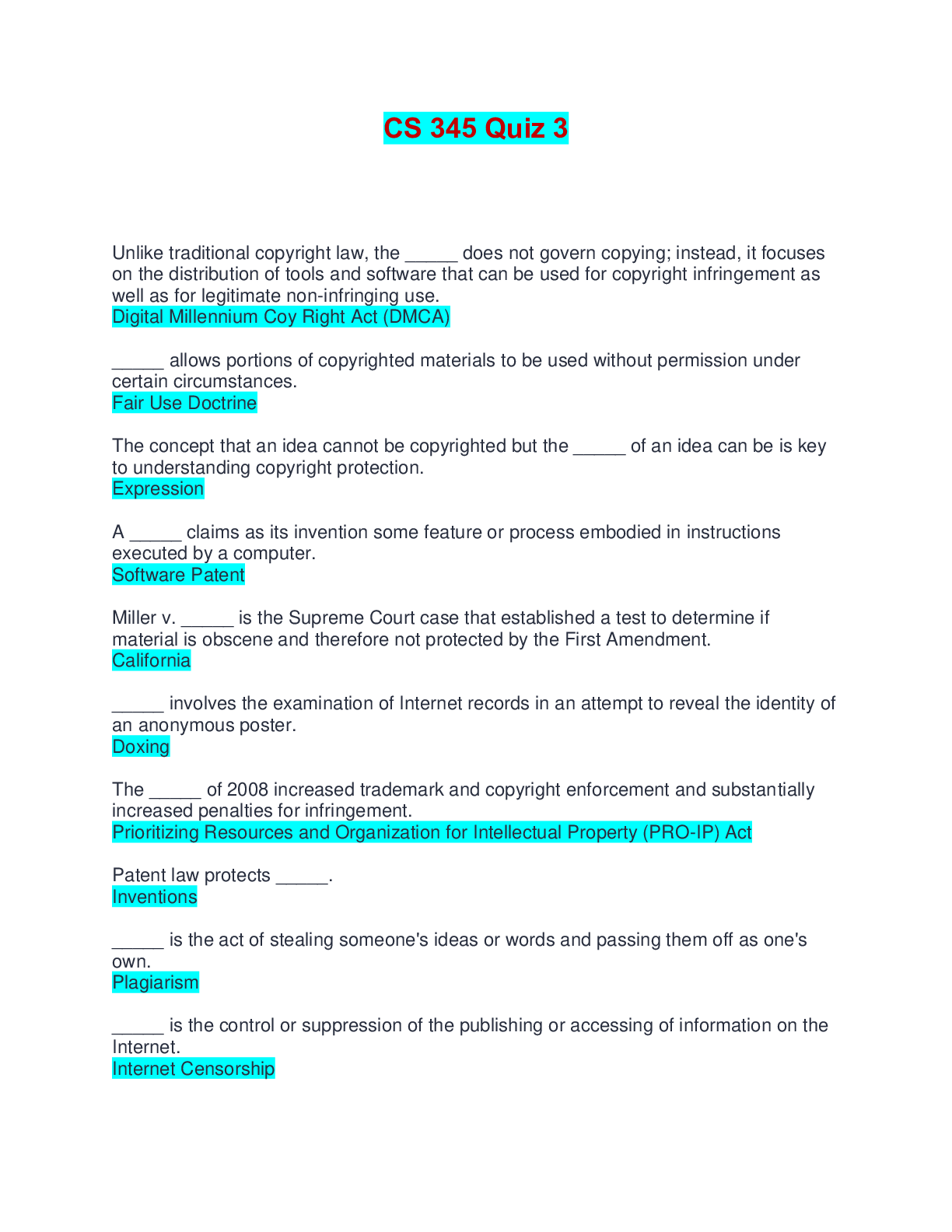 CS 345 Quiz 3

Unlike traditional copyright law, the ____ does not govern copying; instead, it focuses on the distribution of tools and software that can be used for copyright infringement as well as for legitimate non-infringing use.
Digital Millennium Coy Right Act (DMCA)

____ allows portions of copyrighted materials to be used without permission under certain circumstances.
Fair Use Doctrine

The concept that an idea cannot be copyrighted but the ____ of an idea can be is key to understanding copyright protection.
Expression

A ____ claims as its invention some feature or process embodied in instructions executed by a computer.
Software Patent

Miller v. ____ is the Supreme Court case that established a test to determine if material is obscene and therefore not protected by the First Amendment.
California

____ involves the examination of Internet records in an attempt to reveal the identity of an anonymous poster.
Doxing

The ____ of 2008 increased trademark and copyright enforcement and substantially increased penalties for infringement.
Prioritizing Resources and Organization for Intellectual Property (PRO-IP) Act

Patent law protects ____.
Inventions

____ is the act of stealing someone's ideas or words and passing them off as one's own.
Plagiarism

____ is the control or suppression of the publishing or accessing of information on the Internet.
Internet Censorship